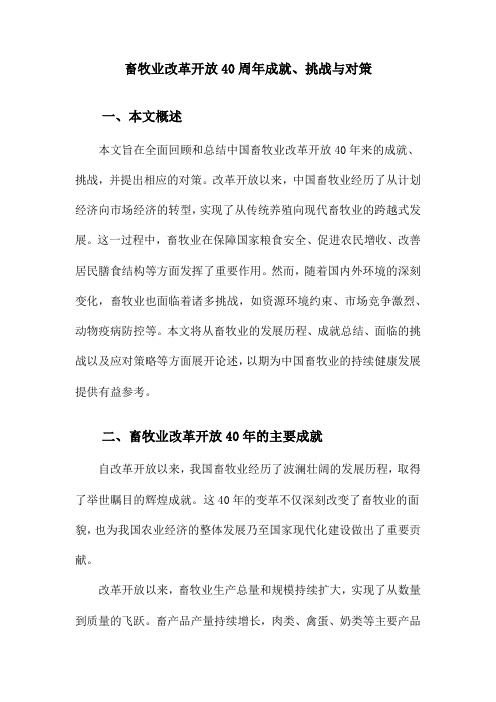 畜牧业改革开放40周年成就、挑战与对策

一、本文概述

本文旨在全面回顾和总结中国畜牧业改革开放40年来的成就、挑战，并提出相应的对策。改革开放以来，中国畜牧业经历了从计划经济向市场经济的转型，实现了从传统养殖向现代畜牧业的跨越式发展。这一过程中，畜牧业在保障国家粮食安全、促进农民增收、改善居民膳食结构等方面发挥了重要作用。然而，随着国内外环境的深刻变化，畜牧业也面临着诸多挑战，如资源环境约束、市场竞争激烈、动物疫病防控等。本文将从畜牧业的发展历程、成就总结、面临的挑战以及应对策略等方面展开论述，以期为中国畜牧业的持续健康发展提供有益参考。

二、畜牧业改革开放40年的主要成就

自改革开放以来，我国畜牧业经历了波澜壮阔的发展历程，取得了举世瞩目的辉煌成就。这40年的变革不仅深刻改变了畜牧业的面貌，也为我国农业经济的整体发展乃至国家现代化建设做出了重要贡献。

改革开放以来，畜牧业生产总量和规模持续扩大，实现了从数量到质量的飞跃。畜产品产量持续增长，肉类、禽蛋、奶类等主要产品